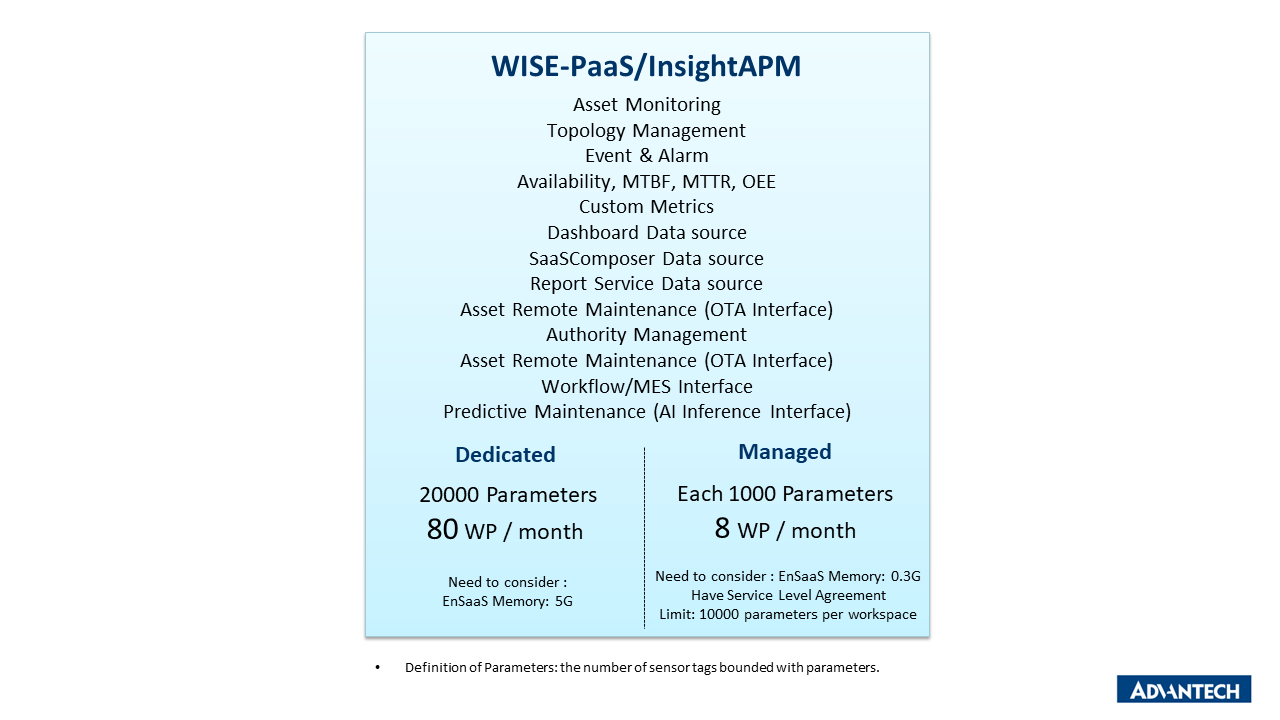 WISE-PaaS/InsightAPM

Asset Monitoring
Topology Management
Event & Alarm
Availability, MTBF, MTTR, OEE
Custom Metrics
Dashboard Data source
SaaSComposer Data source
Report Service Data source
Asset Remote Maintenance (OTA Interface)
Authority Management
Asset Remote Maintenance (OTA Interface)
Workflow/MES Interface
Predictive Maintenance (AI Inference Interface)

Dedicated

20000 Parameters
80 WP / month

Need to consider :
EnSaaS Memory: 5G

Managed

Each 1000 Parameters
8 WP / month

Need to consider : EnSaaS Memory: 0.3G
Have Service Level Agreement
Limit: 10000 parameters per workspace

• Definition of Parameters: the number of sensor tags bounded with parameters.

ADVANTECH